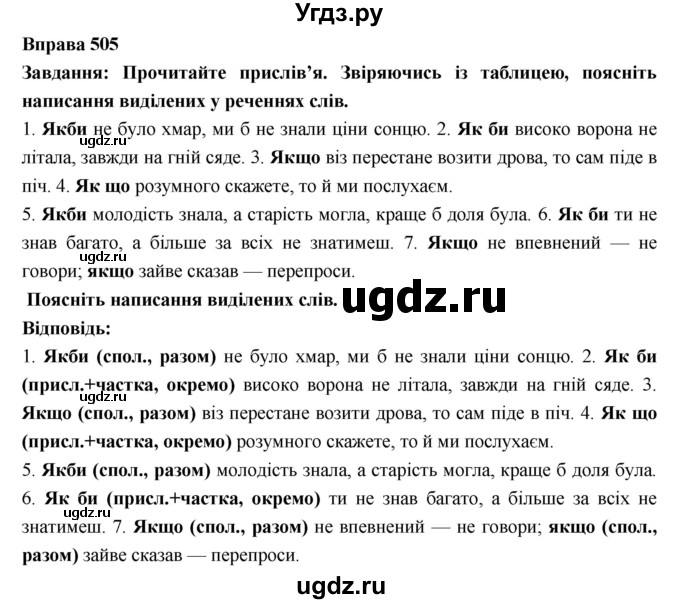 Угдз.ру

Вправа 505

Завдання: Прочитайте прислів'я. Звіряючись із таблицею, поясніть написання виділених у реченнях слів.

1. Якби не було хмар, ми б не знали ціни сонцю. 2. Як би високо ворона не літала, завжди на гній сяде. 3. Якщо віз перестане возити дрова, то сам піде в піч. 4. Як що розумного скажете, то й ми послухаєм.

ugdz.ru

5. Якби молодість знала, а старість могла, краще б доля була. 6. Як би ти не знав багато, а більше за всіх не знатимеш. 7. Якщо не впевнений — не говори; якщо зайве сказав — перепроси.

ugdz.ru

Поясніть написання виділених слів. ugdz.ru

Відповідь:

1. Якби (спол., разом) не було хмар, ми б не знали ціни сонцю. 2. Як би (присл.+частка, окремо) високо ворона не літала, завжди на гній сяде. 3. Якщо (спол., разом) віз перестане возити дрова, то сам піде в піч. 4. Як що (присл.+частка, окремо) розумного скажете, то й ми послухаєм.

ugdz.ru

5. Якби (спол., разом) молодість знала, а старість могла, краще б доля була.

6. Як би (присл.+частка, окремо) ти не знав багато, а більше за всіх не знатимеш. 7. Якщо (спол., разом) не впевнений — не говори; якщо (спол., разом) зайве сказав — перепроси.

ugdz.ru

ugdz.ru